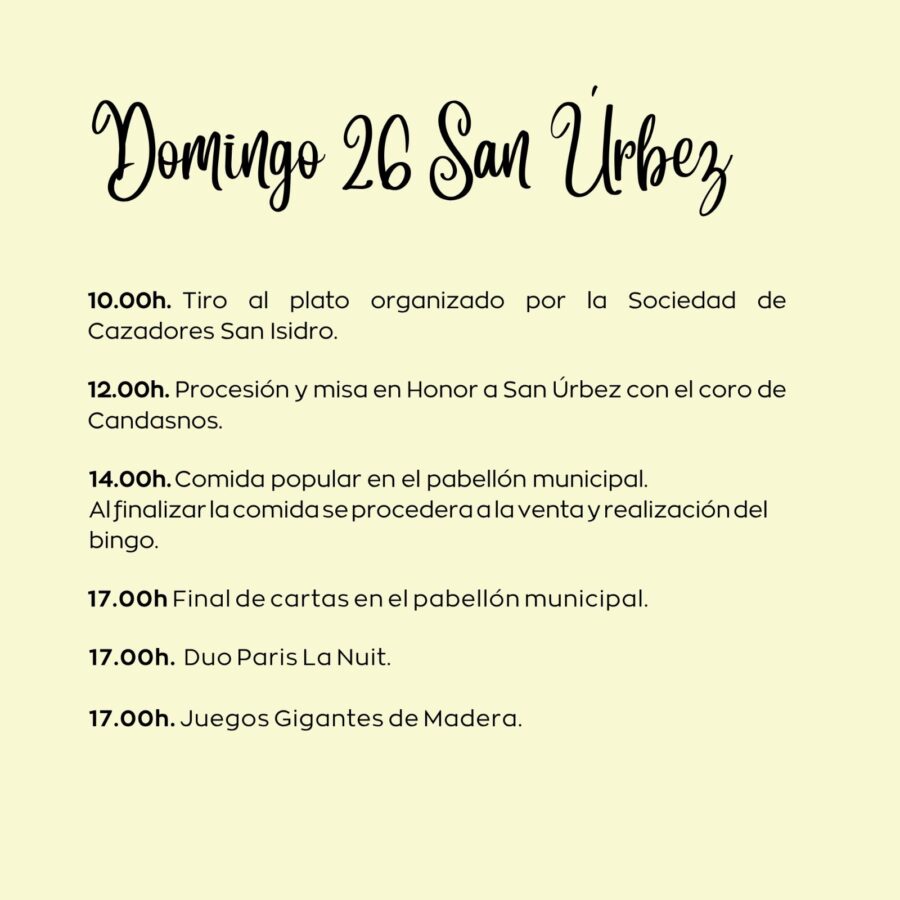 Domingo 26 San Úrbez

**10.00h.** Tiro al plato organizado por la Sociedad de Cazadores San Isidro.

**12.00h.** Procesión y misa en Honor a San Úrbez con el coro de Candasnos.

**14.00h.** Comida popular en el pabellón municipal. Al finalizar la comida se procedera a la venta y realización del bingo.

**17.00h** Final de cartas en el pabellón municipal.

**17.00h.** Duo Paris La Nuit.

**17.00h.** Juegos Gigantes de Madera.